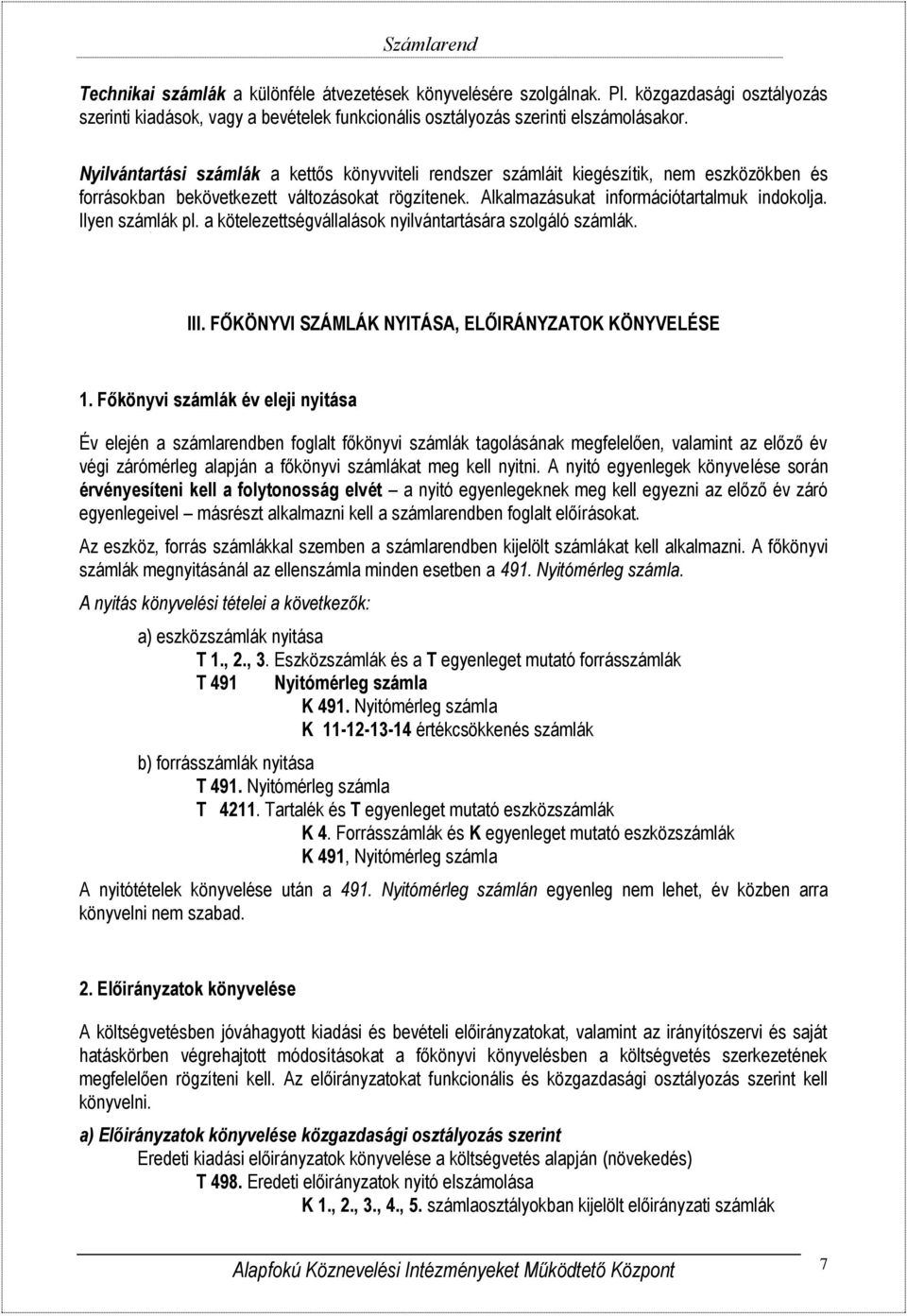 Számlarend

Technikai számlák a különféle átvezetések könyvelésére szolgálnak. Pl. közgazdasági osztályozás szerinti kiadások, vagy a bevételek funkcionális osztályozás szerinti elszámolásakor.

Nyilvántartási számlák a kettős könyvviteli rendszer számláit kiegészítik, nem eszközökben és forrásokban bekövetkezett változásokat rögzítenek. Alkalmazásukat információtartalmuk indokolja. Ilyen számlák pl. a kötelezettségvállalások nyilvántartására szolgáló számlák.

III. FŐKÖNYVI SZÁMLÁK NYITÁSA, ELŐIRÁNYZATOK KÖNYVELÉSE

1. Főkönyvi számlák év eleji nyitása

Év elején a számlarendben foglalt főkönyvi számlák tagolásának megfelelően, valamint az előző év végi zárómérleg alapján a főkönyvi számlákat meg kell nyitni. A nyitó egyenlegek könyvelése során érvényesíteni kell a folytonosság elvét – a nyitó egyenlegeknek meg kell egyezni az előző év záró egyenlegeivel – másrészt alkalmazni kell a számlarendben foglalt előírásokat.

Az eszköz, forrás számlákkal szemben a számlarendben kijelölt számlákat kell alkalmazni. A főkönyvi számlák megnyitásánál az ellenszámla minden esetben a 491. Nyitómérleg számla.

A nyitás könyvelési tételei a következők:

a) eszközszámlák nyitása
T 1., 2., 3. Eszközszámlák és a T egyenleget mutató forrásszámlák
T 491 Nyitómérleg számla
K 491. Nyitómérleg számla
K 11-12-13-14 értékcsökkenés számlák

b) forrásszámlák nyitása
T 491. Nyitómérleg számla
T 4211. Tartalék és T egyenleget mutató eszközszámlák
K 4. Forrásszámlák és K egyenleget mutató eszközszámlák
K 491, Nyitómérleg számla

A nyitótételek könyvelése után a 491. Nyitómérleg számlán egyenleg nem lehet, év közben arra könyvelni nem szabad.

2. Előirányzatok könyvelése

A költségvetésben jóváhagyott kiadási és bevételi előirányzatokat, valamint az irányítószervi és saját hatáskörben végrehajtott módosításokat a főkönyvi könyvelésben a költségvetés szerkezetének megfelelően rögzíteni kell. Az előirányzatokat funkcionális és közgazdasági osztályozás szerint kell könyvelni.

a) Előirányzatok könyvelése közgazdasági osztályozás szerint
Eredeti kiadási előirányzatok könyvelése a költségvetés alapján (növekedés)
T 498. Eredeti előirányzatok nyitó elszámolása
K 1., 2., 3., 4., 5. számlaosztályokban kijelölt előirányzati számlák

Alapfokú Köznevelési Intézményeket Működtető Központ 7